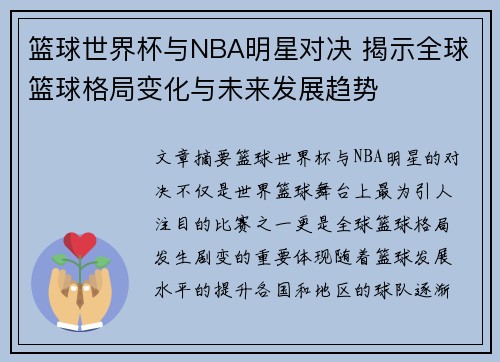 篮球世界杯与NBA明星对决 揭示全球篮球格局变化与未来发展趋势

文章摘要篮球世界杯与NBA明星的对决不仅是世界篮球舞台上最为引人注目的比赛之一更是全球篮球格局发生剧变的重要体现随着篮球发展水平的提升各国和地区的球队逐渐